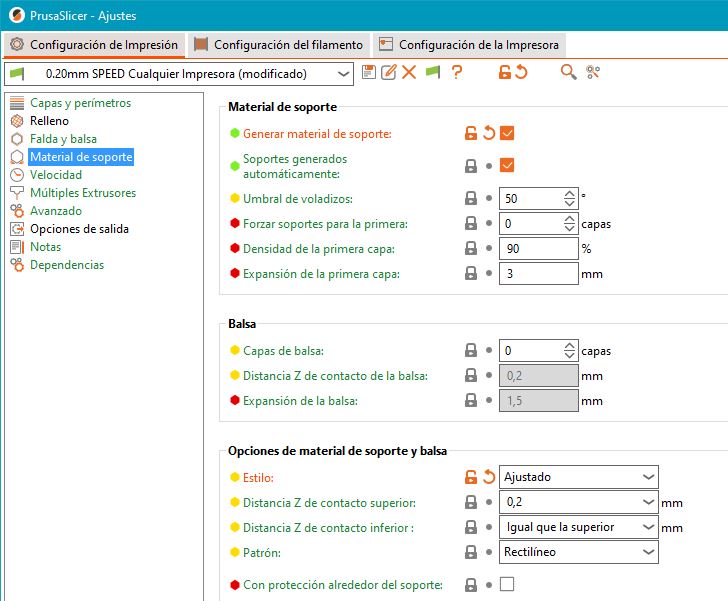 PrusaSlicer - Ajustes

Configuración de Impresión
Configuración del filamento
Configuración de la Impresora

0.20mm SPEED Cualquier Impresora (modificado)

?

Capas y perímetros
Relleno
Falda y balsa
Material de soporte
Velocidad
Múltiples Extrusores
Avanzado
Opciones de salida
Notas
Dependencias

Material de soporte

Generar material de soporte:
Soportes generados automáticamente:
Umbral de voladizos: 50 °
Forzar soportes para la primera: 0 capas
Densidad de la primera capa: 90 %
Expansión de la primera capa: 3 mm

Balsa

Capas de balsa: 0 capas
Distancia Z de contacto de la balsa: 0,2 mm
Expansión de la balsa: 1,5 mm

Opciones de material de soporte y balsa

Estilo: Ajustado
Distancia Z de contacto superior: 0,2 mm
Distancia Z de contacto inferior : Igual que la superior mm
Patrón: Rectilíneo
Con protección alrededor del soporte: